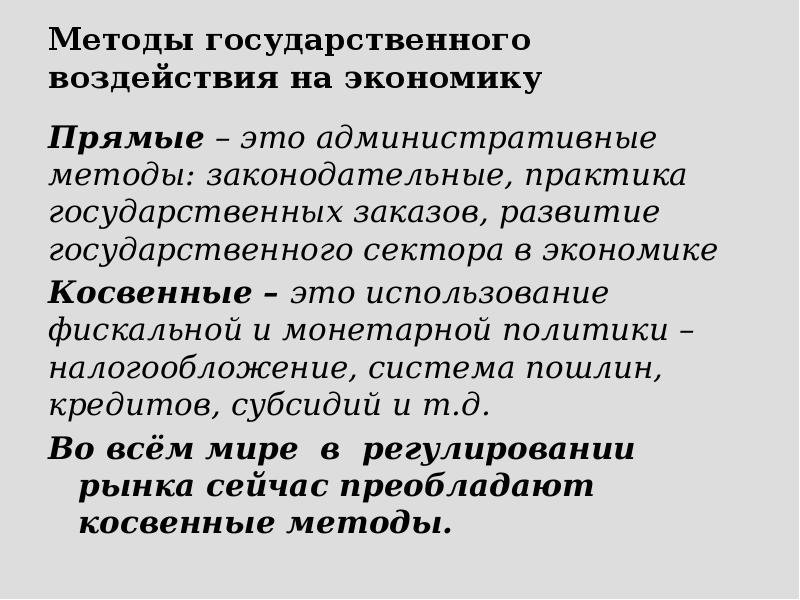 Методы государственного воздействия на экономику

Прямые – это административные методы: законодательные, практика государственных заказов, развитие государственного сектора в экономике

Косвенные – это использование фискальной и монетарной политики – налогообложение, система пошлин, кредитов, субсидий и т.д.

Во всём мире в регулировании рынка сейчас преобладают косвенные методы.